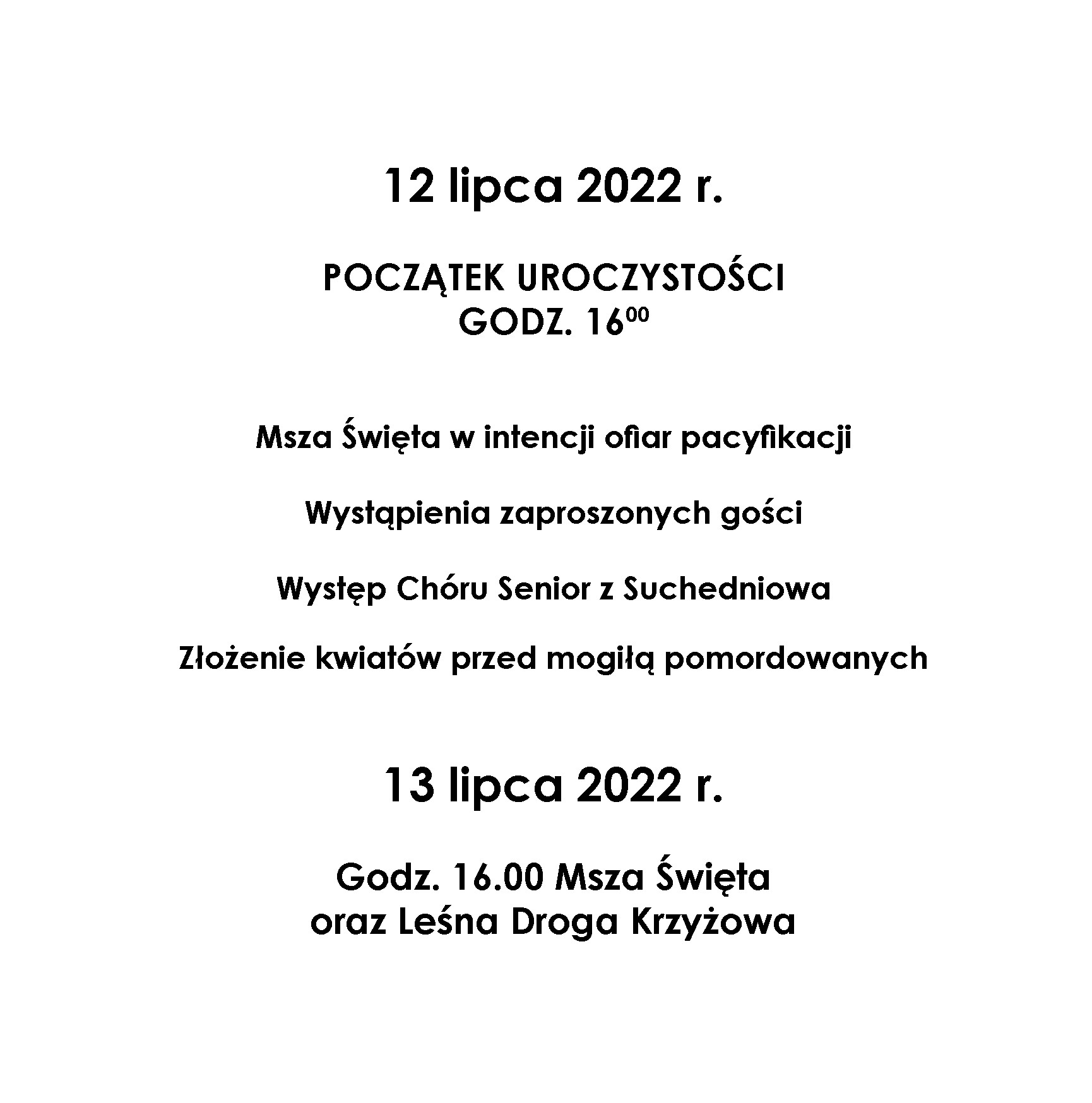 12 lipca 2022 r.

POCZĄTEK UROCZYSTOŚCI
GODZ. $16^{00}$

Msza Święta w intencji ofiar pacyfikacji

Wystąpienia zaproszonych gości

Występ Chóru Senior z Suchedniowa

Złożenie kwiatów przed mogiłą pomordowanych

13 lipca 2022 r.

Godz. 16.00 Msza Święta
oraz Leśna Droga Krzyżowa